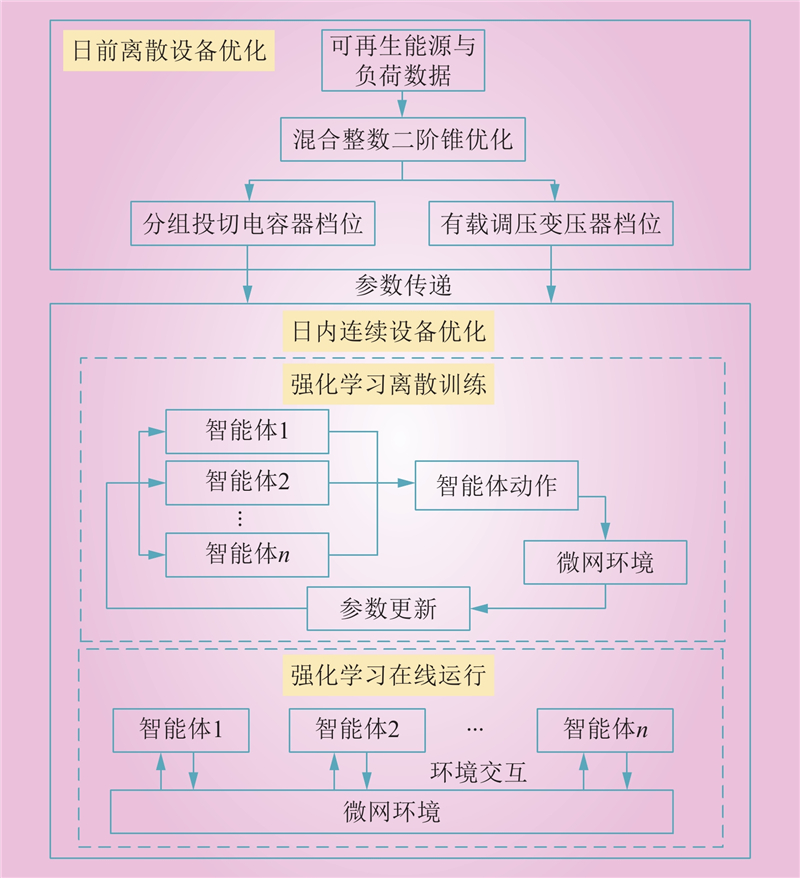 日前离散设备优化

可再生能源与负荷数据

混合整数二阶锥优化

分组投切电容器档位

有载调压变压器档位

参数传递

日内连续设备优化

强化学习离散训练

智能体1

智能体2

⋮

智能体$n$

智能体动作

微网环境

参数更新

强化学习在线运行

智能体1

智能体2

···

智能体$n$

环境交互

微网环境